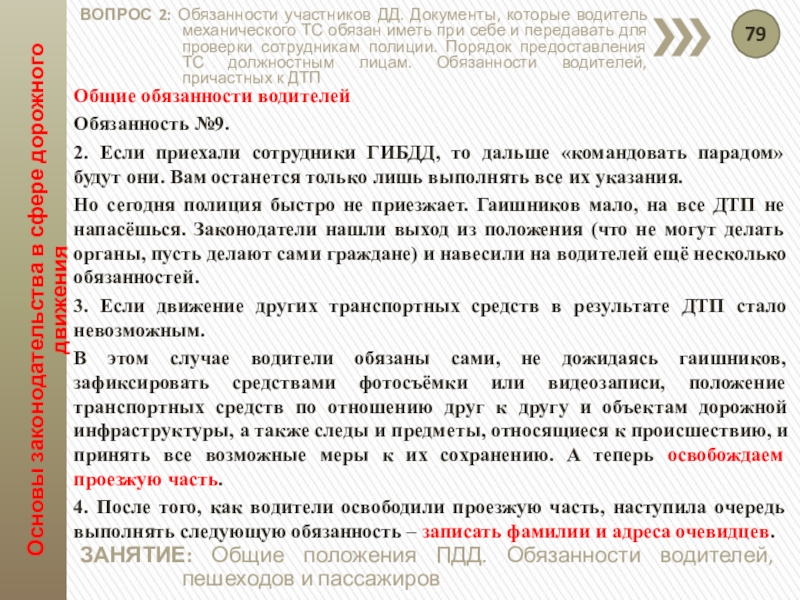 Основы законодательства в сфере дорожного движения

ВОПРОС 2: Обязанности участников ДД. Документы, которые водитель механического ТС обязан иметь при себе и передавать для проверки сотрудникам полиции. Порядок предоставления ТС должностным лицам. Обязанности водителей, причастных к ДТП

79

Общие обязанности водителей

Обязанность №9.

2. Если приехали сотрудники ГИБДД, то дальше «командовать парадом» будут они. Вам останется только лишь выполнять все их указания.

Но сегодня полиция быстро не приезжает. Гаишников мало, на все ДТП не напасёшься. Законодатели нашли выход из положения (что не могут делать органы, пусть делают сами граждане) и навесили на водителей ещё несколько обязанностей.

3. Если движение других транспортных средств в результате ДТП стало невозможным.

В этом случае водители обязаны сами, не дожидаясь гаишников, зафиксировать средствами фотосъёмки или видеозаписи, положение транспортных средств по отношению друг к другу и объектам дорожной инфраструктуры, а также следы и предметы, относящиеся к происшествию, и принять все возможные меры к их сохранению. А теперь освобождаем проезжую часть.

4. После того, как водители освободили проезжую часть, наступила очередь выполнять следующую обязанность – записать фамилии и адреса очевидцев.

ЗАНЯТИЕ: Общие положения ПДД. Обязанности водителей, пешеходов и пассажиров